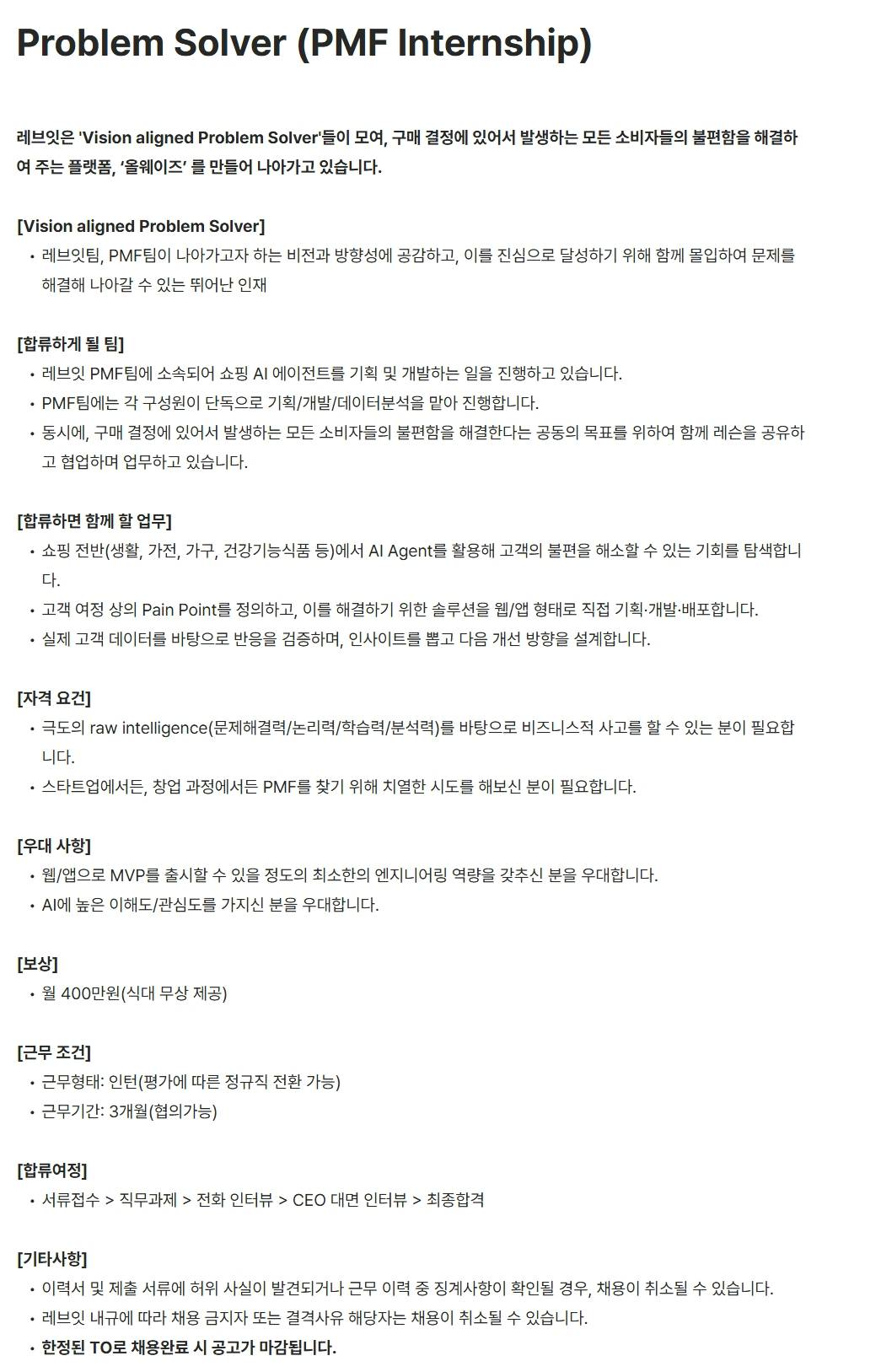 Problem Solver (PMF Internship)

레브잇은 'Vision aligned Problem Solver'들이 모여, 구매 결정에 있어서 발생하는 모든 소비자들의 불편함을 해결하여 주는 플랫폼, '올웨이즈' 를 만들어 나아가고 있습니다.

[Vision aligned Problem Solver]
• 레브잇팀, PMF팀이 나아가고자 하는 비전과 방향성에 공감하고, 이를 진심으로 달성하기 위해 함께 몰입하여 문제를 해결해 나아갈 수 있는 뛰어난 인재

[합류하게 될 팀]
• 레브잇 PMF팀에 소속되어 쇼핑 AI 에이전트를 기획 및 개발하는 일을 진행하고 있습니다.
• PMF팀에는 각 구성원이 단독으로 기획/개발/데이터분석을 맡아 진행합니다.
• 동시에, 구매 결정에 있어서 발생하는 모든 소비자들의 불편함을 해결한다는 공동의 목표를 위하여 함께 레슨을 공유하고 협업하며 업무하고 있습니다.

[합류하면 함께 할 업무]
• 쇼핑 전반(생활, 가전, 가구, 건강기능식품 등)에서 AI Agent를 활용해 고객의 불편을 해소할 수 있는 기회를 탐색합니다.
• 고객 여정 상의 Pain Point를 정의하고, 이를 해결하기 위한 솔루션을 웹/앱 형태로 직접 기획·개발·배포합니다.
• 실제 고객 데이터를 바탕으로 반응을 검증하며, 인사이트를 뽑고 다음 개선 방향을 설계합니다.

[자격 요건]
• 극도의 raw intelligence(문제해결력/논리력/학습력/분석력)를 바탕으로 비즈니스적 사고를 할 수 있는 분이 필요합니다.
• 스타트업에서든, 창업 과정에서든 PMF를 찾기 위해 치열한 시도를 해보신 분이 필요합니다.

[우대 사항]
• 웹/앱으로 MVP를 출시할 수 있을 정도의 최소한의 엔지니어링 역량을 갖추신 분을 우대합니다.
• AI에 높은 이해도/관심도를 가지신 분을 우대합니다.

[보상]
• 월 400만원(식대 무상 제공)

[근무 조건]
• 근무형태: 인턴(평가에 따른 정규직 전환 가능)
• 근무기간: 3개월(협의가능)

[합류여정]
• 서류접수 > 직무과제 > 전화 인터뷰 > CEO 대면 인터뷰 > 최종합격

[기타사항]
• 이력서 및 제출 서류에 허위 사실이 발견되거나 근무 이력 중 징계사항이 확인될 경우, 채용이 취소될 수 있습니다.
• 레브잇 내규에 따라 채용 금지자 또는 결격사유 해당자는 채용이 취소될 수 있습니다.
• 한정된 TO로 채용완료 시 공고가 마감됩니다.